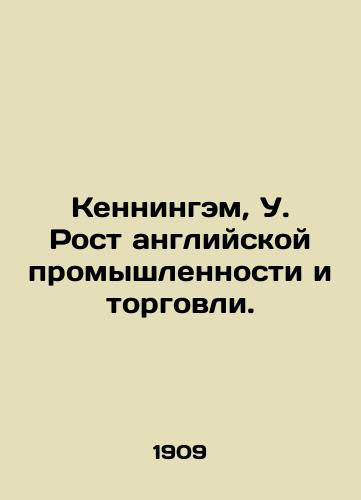 Кеннингэм, У. Рост английской промышленности и торговли.

1909